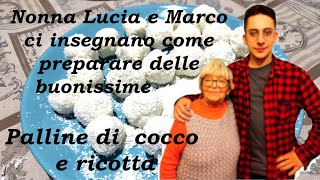 Nonna Lucia e Marco ci insegnano come preparare delle buonissime

Palline di cocco e ricotta